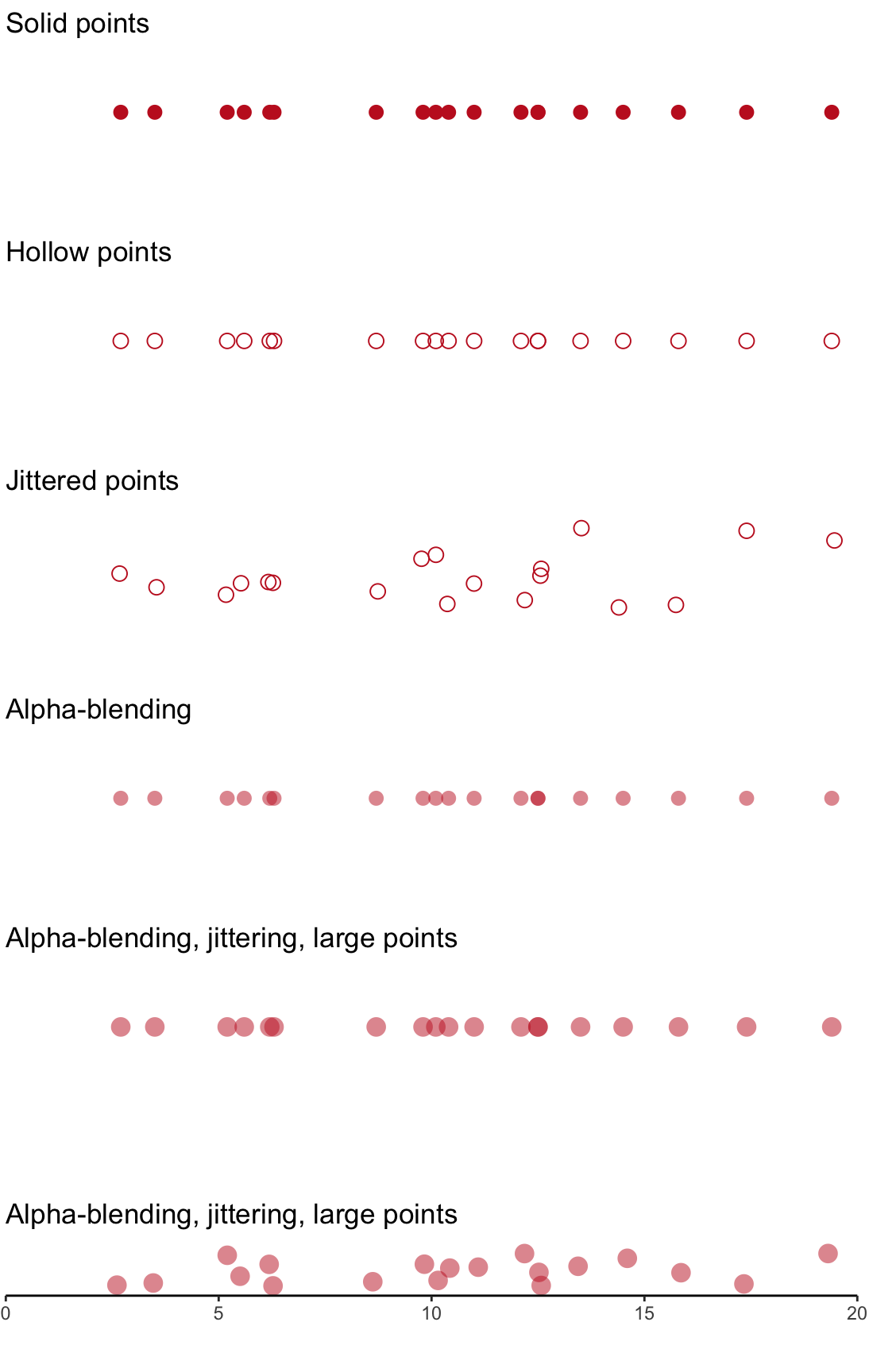 Solid points

Hollow points

Jittered points

Alpha-blending

Alpha-blending, jittering, large points

Alpha-blending, jittering, large points

0 5 10 15 20